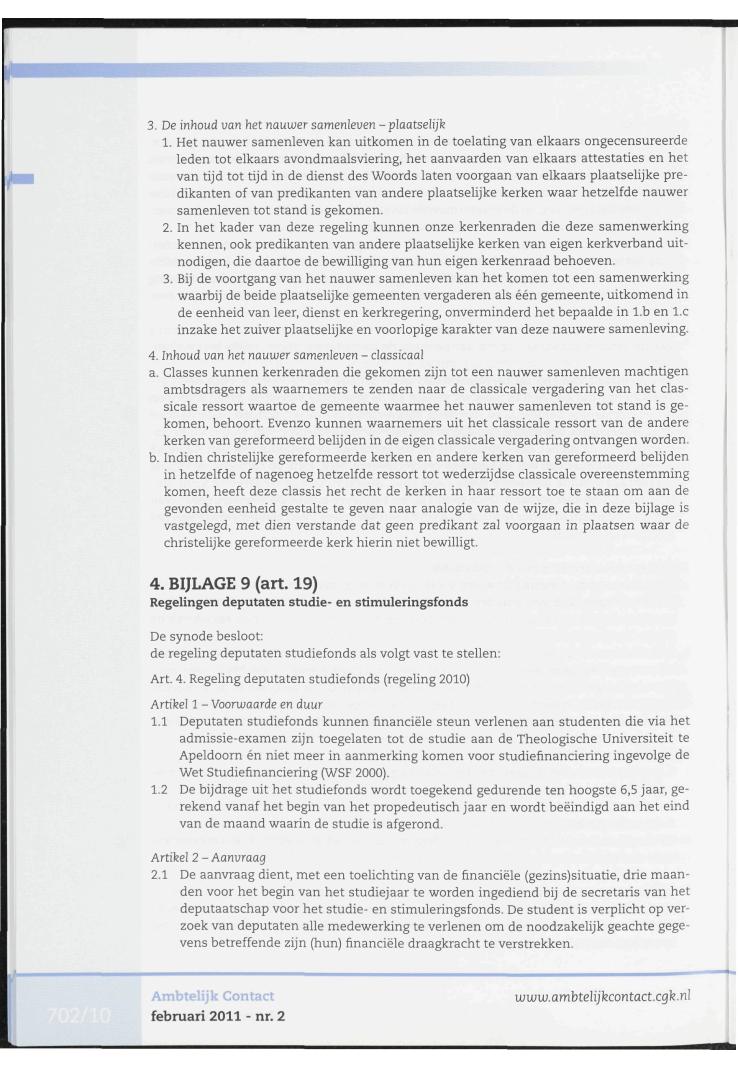 3. De inhoud van het nauwer samenleven – plaatselijk

1. Het nauwer samenleven kan uitkomen in de toelating van elkaars ongecensureerde leden tot elkaars avondmaalsviering, het aanvaarden van elkaars attestaties en het van tijd tot tijd in de dienst des Woords laten voorgaan van elkaars plaatselijke predikanten of van predikanten van andere plaatselijke kerken waar hetzelfde nauwer samenleven tot stand is gekomen.

2. In het kader van deze regeling kunnen onze kerkenraden die deze samenwerking kennen, ook predikanten van andere plaatselijke kerken van eigen kerkverband uitnodigen, die daartoe de bewilliging van hun eigen kerkenraad behoeven.

3. Bij de voortgang van het nauwer samenleven kan het komen tot een samenwerking waarbij de beide plaatselijke gemeenten vergaderen als één gemeente, uitkomend in de eenheid van leer, dienst en kerkregering, onverminderd het bepaalde in 1.b en 1.c inzake het zuiver plaatselijke en voorlopige karakter van deze nauwere samenleving.

4. Inhoud van het nauwer samenleven – classicaal

a. Classes kunnen kerkenraden die gekomen zijn tot een nauwer samenleven machtigen ambtsdragers als waarnemers te zenden naar de classicale vergadering van het classicale ressort waartoe de gemeente waarmee het nauwer samenleven tot stand is gekomen, behoort. Evenzo kunnen waarnemers uit het classicale ressort van de andere kerken van gereformeerd belijden in de eigen classicale vergadering ontvangen worden.

b. Indien christelijke gereformeerde kerken en andere kerken van gereformeerd belijden in hetzelfde of nagenoeg hetzelfde ressort tot wederzijdse classicale overeenstemming komen, heeft deze classis het recht de kerken in haar ressort toe te staan om aan de gevonden eenheid gestalte te geven naar analogie van de wijze, die in deze bijlage is vastgelegd, met dien verstande dat geen predikant zal voorgaan in plaatsen waar de christelijke gereformeerde kerk hierin niet bewilligt.

4. BIJLAGE 9 (art. 19)
Regelingen deputaten studie- en stimuleringsfonds

De synode besloot:
de regeling deputaten studiefonds als volgt vast te stellen:

Art. 4. Regeling deputaten studiefonds (regeling 2010)

Artikel 1 – Voorwaarde en duur

1.1 Deputaten studiefonds kunnen financiële steun verlenen aan studenten die via het admissie-examen zijn toegelaten tot de studie aan de Theologische Universiteit te Apeldoorn én niet meer in aanmerking komen voor studiefinanciering ingevolge de Wet Studiefinanciering (WSF 2000).

1.2 De bijdrage uit het studiefonds wordt toegekend gedurende ten hoogste 6,5 jaar, gerekend vanaf het begin van het propedeutisch jaar en wordt beëindigd aan het eind van de maand waarin de studie is afgerond.

Artikel 2 – Aanvraag

2.1 De aanvraag dient, met een toelichting van de financiële (gezins)situatie, drie maanden voor het begin van het studiejaar te worden ingediend bij de secretaris van het deputaatschap voor het studie- en stimuleringsfonds. De student is verplicht op verzoek van deputaten alle medewerking te verlenen om de noodzakelijk geachte gegevens betreffende zijn (hun) financiële draagkracht te verstrekken.

702/10

Ambtelijk Contact
februari 2011 - nr. 2

www.ambtelijkcontact.cgk.nl